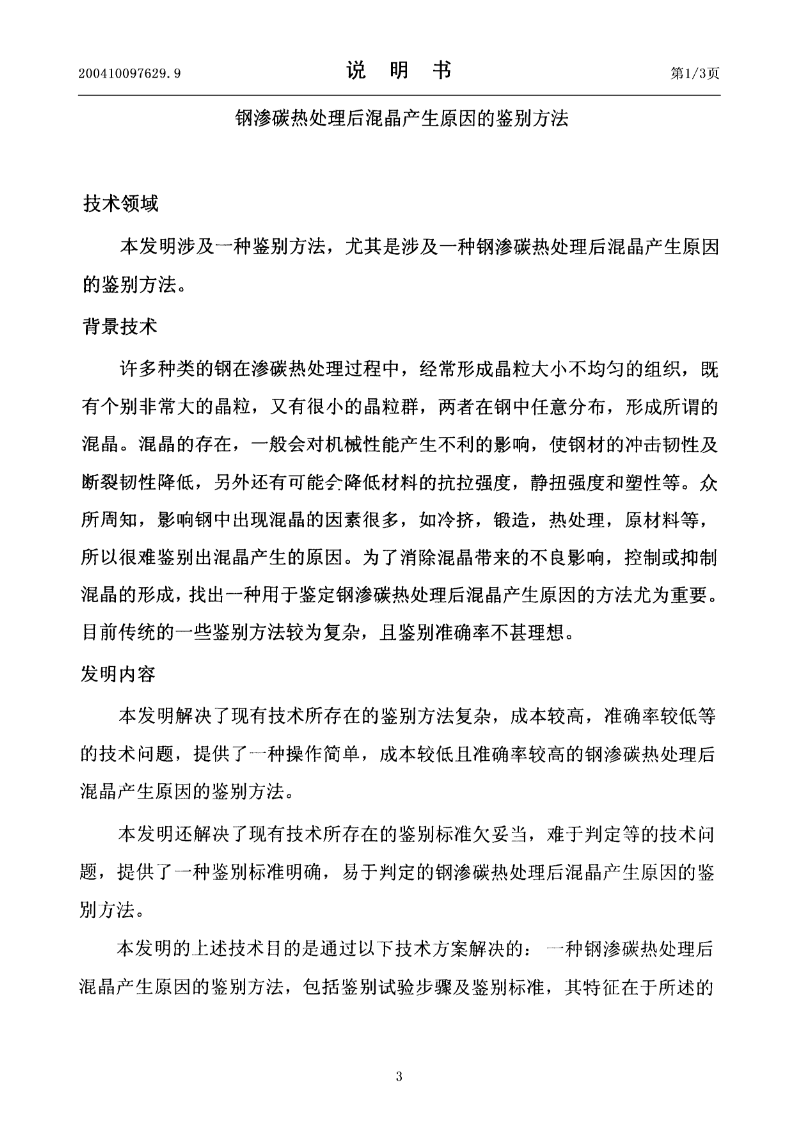 200410097629.9　　说　明　书　　第1/3页

钢渗碳热处理后混晶产生原因的鉴别方法

技术领域

本发明涉及一种鉴别方法，尤其是涉及一种钢渗碳热处理后混晶产生原因的鉴别方法。

背景技术

许多种类的钢在渗碳热处理过程中，经常形成晶粒大小不均匀的组织，既有个别非常大的晶粒，又有很小的晶粒群，两者在钢中任意分布，形成所谓的混晶。混晶的存在，一般会对机械性能产生不利的影响，使钢材的冲击韧性及断裂韧性降低，另外还有可能会降低材料的抗拉强度，静扭强度和塑性等。众所周知，影响钢中出现混晶的因素很多，如冷挤，锻造，热处理，原材料等，所以很难鉴别出混晶产生的原因。为了消除混晶带来的不良影响，控制或抑制混晶的形成，找出一种用于鉴定钢渗碳热处理后混晶产生原因的方法尤为重要。目前传统的一些鉴别方法较为复杂，且鉴别准确率不甚理想。

发明内容

本发明解决了现有技术所存在的鉴别方法复杂，成本较高，准确率较低等的技术问题，提供了一种操作简单，成本较低且准确率较高的钢渗碳热处理后混晶产生原因的鉴别方法。

本发明还解决了现有技术所存在的鉴别标准欠妥当，难于判定等的技术问题，提供了一种鉴别标准明确，易于判定的钢渗碳热处理后混晶产生原因的鉴别方法。

本发明的上述技术目的是通过以下技术方案解决的：一种钢渗碳热处理后混晶产生原因的鉴别方法，包括鉴别试验步骤及鉴别标准，其特征在于所述的

3